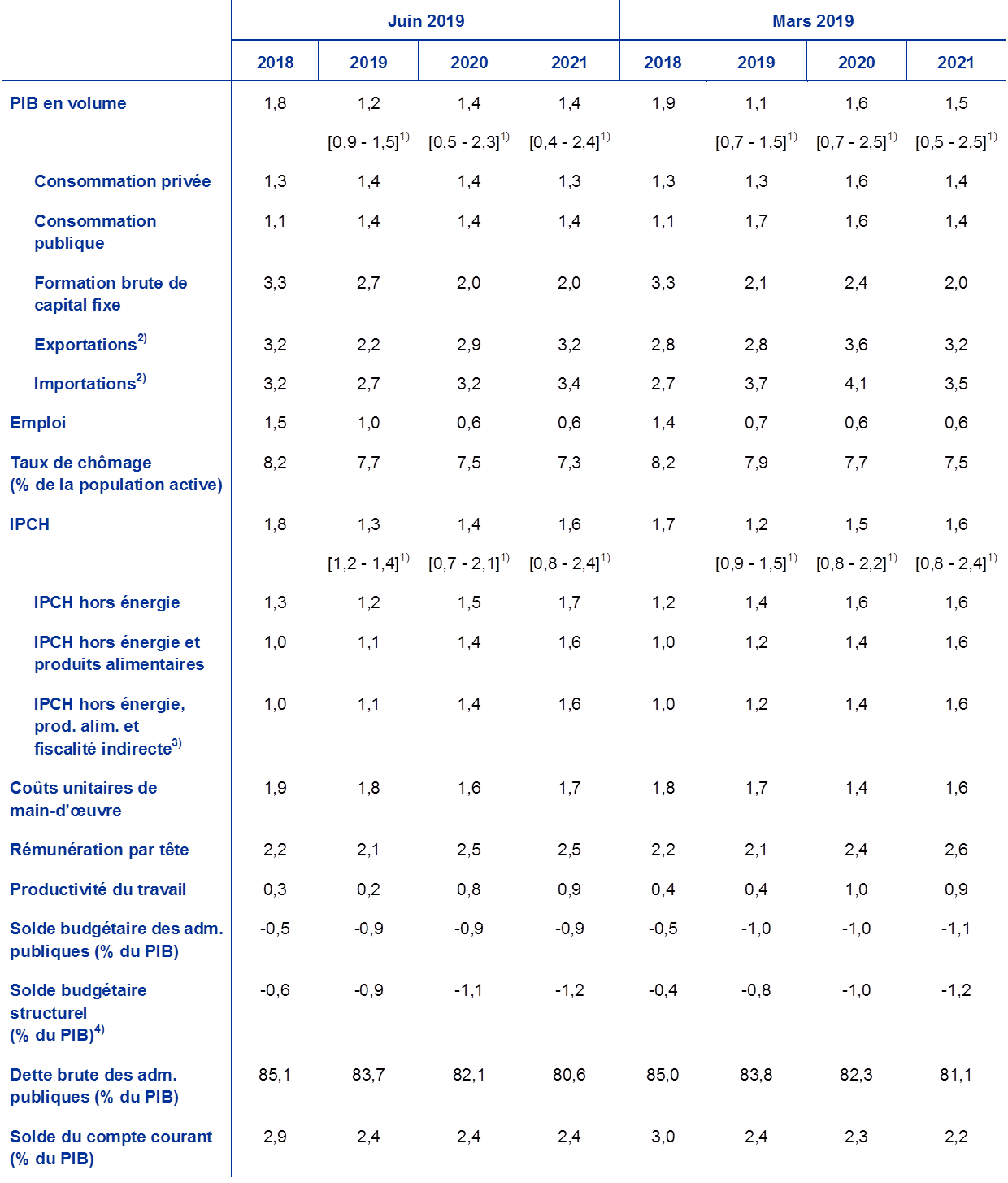 | | Juin 2019 | | | | Mars 2019 | | | |
|---|---|---|---|---|---|---|---|---|
| | 2018 | 2019 | 2020 | 2021 | 2018 | 2019 | 2020 | 2021 |
| PIB en volume | 1,8 | 1,2 | 1,4 | 1,4 | 1,9 | 1,1 | 1,6 | 1,5 |
| | | [0,9 - 1,5]$^{1)}$ | [0,5 - 2,3]$^{1)}$ | [0,4 - 2,4]$^{1)}$ | | [0,7 - 1,5]$^{1)}$ | [0,7 - 2,5]$^{1)}$ | [0,5 - 2,5]$^{1)}$ |
| Consommation privée | 1,3 | 1,4 | 1,4 | 1,3 | 1,3 | 1,3 | 1,6 | 1,4 |
| Consommation publique | 1,1 | 1,4 | 1,4 | 1,4 | 1,1 | 1,7 | 1,6 | 1,4 |
| Formation brute de capital fixe | 3,3 | 2,7 | 2,0 | 2,0 | 3,3 | 2,1 | 2,4 | 2,0 |
| Exportations$^{2)}$ | 3,2 | 2,2 | 2,9 | 3,2 | 2,8 | 2,8 | 3,6 | 3,2 |
| Importations$^{2)}$ | 3,2 | 2,7 | 3,2 | 3,4 | 2,7 | 3,7 | 4,1 | 3,5 |
| Emploi | 1,5 | 1,0 | 0,6 | 0,6 | 1,4 | 0,7 | 0,6 | 0,6 |
| Taux de chômage (% de la population active) | 8,2 | 7,7 | 7,5 | 7,3 | 8,2 | 7,9 | 7,7 | 7,5 |
| IPCH | 1,8 | 1,3 | 1,4 | 1,6 | 1,7 | 1,2 | 1,5 | 1,6 |
| | | [1,2 - 1,4]$^{1)}$ | [0,7 - 2,1]$^{1)}$ | [0,8 - 2,4]$^{1)}$ | | [0,9 - 1,5]$^{1)}$ | [0,8 - 2,2]$^{1)}$ | [0,8 - 2,4]$^{1)}$ |
| IPCH hors énergie | 1,3 | 1,2 | 1,5 | 1,7 | 1,2 | 1,4 | 1,6 | 1,6 |
| IPCH hors énergie et produits alimentaires | 1,0 | 1,1 | 1,4 | 1,6 | 1,0 | 1,2 | 1,4 | 1,6 |
| IPCH hors énergie, prod. alim. et fiscalité indirecte$^{3)}$ | 1,0 | 1,1 | 1,4 | 1,6 | 1,0 | 1,2 | 1,4 | 1,6 |
| Coûts unitaires de main-d'œuvre | 1,9 | 1,8 | 1,6 | 1,7 | 1,8 | 1,7 | 1,4 | 1,6 |
| Rémunération par tête | 2,2 | 2,1 | 2,5 | 2,5 | 2,2 | 2,1 | 2,4 | 2,6 |
| Productivité du travail | 0,3 | 0,2 | 0,8 | 0,9 | 0,4 | 0,4 | 1,0 | 0,9 |
| Solde budgétaire des adm. publiques (% du PIB) | -0,5 | -0,9 | -0,9 | -0,9 | -0,5 | -1,0 | -1,0 | -1,1 |
| Solde budgétaire structurel (% du PIB)$^{4)}$ | -0,6 | -0,9 | -1,1 | -1,2 | -0,4 | -0,8 | -1,0 | -1,2 |
| Dette brute des adm. publiques (% du PIB) | 85,1 | 83,7 | 82,1 | 80,6 | 85,0 | 83,8 | 82,3 | 81,1 |
| Solde du compte courant (% du PIB) | 2,9 | 2,4 | 2,4 | 2,4 | 3,0 | 2,4 | 2,3 | 2,2 |